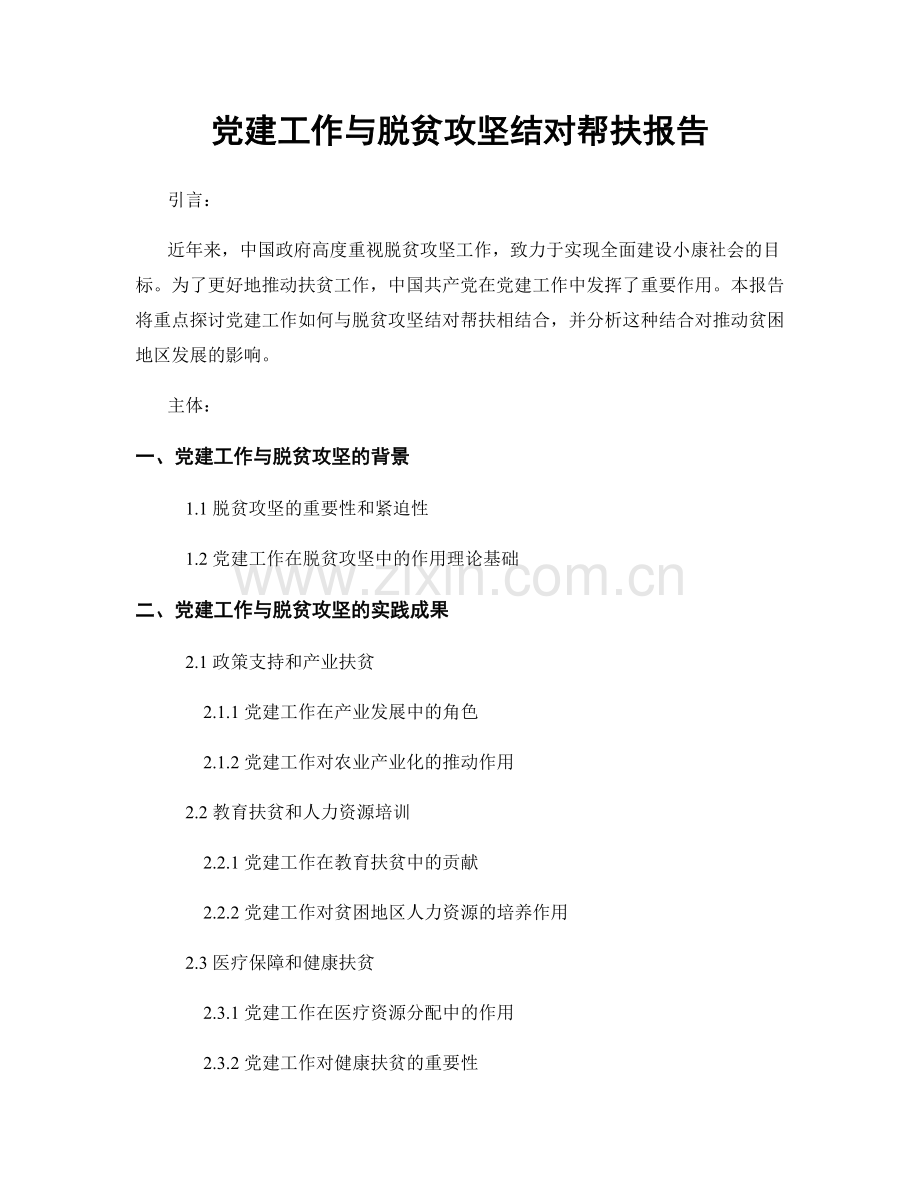 党建工作与脱贫攻坚结对帮扶报告

引言：

近年来，中国政府高度重视脱贫攻坚工作，致力于实现全面建设小康社会的目标。为了更好地推动扶贫工作，中国共产党在党建工作中发挥了重要作用。本报告将重点探讨党建工作如何与脱贫攻坚结对帮扶相结合，并分析这种结合对推动贫困地区发展的影响。

主体：

一、党建工作与脱贫攻坚的背景

1.1 脱贫攻坚的重要性和紧迫性

1.2 党建工作在脱贫攻坚中的作用理论基础

www.zixin.com.cn

二、党建工作与脱贫攻坚的实践成果

2.1 政策支持和产业扶贫

2.1.1 党建工作在产业发展中的角色

2.1.2 党建工作对农业产业化的推动作用

2.2 教育扶贫和人力资源培训

2.2.1 党建工作在教育扶贫中的贡献

2.2.2 党建工作对贫困地区人力资源的培养作用

2.3 医疗保障和健康扶贫

2.3.1 党建工作在医疗资源分配中的作用

2.3.2 党建工作对健康扶贫的重要性